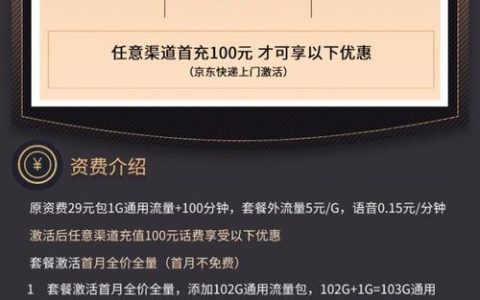 任意渠道首充100元 才可享以下优惠
(京东快递上门激活)

¥

资费介绍

原资费29元包1G通用流量+100分钟，套餐外流量5元/G，语音0.15元/分钟

激活后任意渠道充值100元话费享受以下优惠

套餐激活首月全价全量（首月不免费）

1 套餐激活首月全价全量，添加102G通用流量包，102G+1G=103G通用